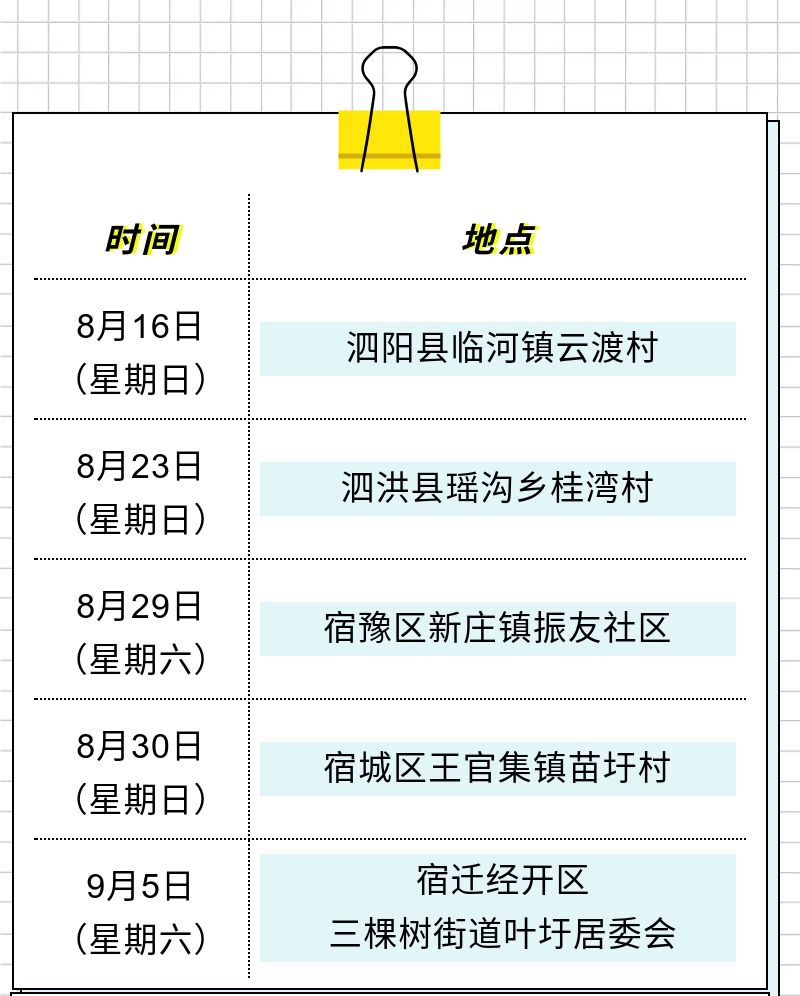 | 时间 | 地点 |
|---|---|
| 8月16日（星期日） | 泗阳县临河镇云渡村 |
| 8月23日（星期日） | 泗洪县瑶沟乡桂湾村 |
| 8月29日（星期六） | 宿豫区新庄镇振友社区 |
| 8月30日（星期日） | 宿城区王官集镇苗圩村 |
| 9月5日（星期六） | 宿迁经开区三棵树街道叶圩居委会 |